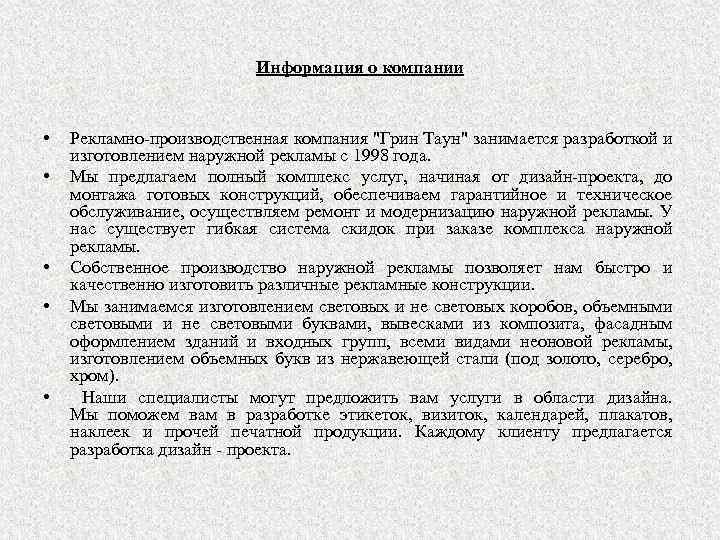 Информация о компании

• Рекламно-производственная компания "Грин Таун" занимается разработкой и изготовлением наружной рекламы с 1998 года.
• Мы предлагаем полный комплекс услуг, начиная от дизайн-проекта, до монтажа готовых конструкций, обеспечиваем гарантийное и техническое обслуживание, осуществляем ремонт и модернизацию наружной рекламы. У нас существует гибкая система скидок при заказе комплекса наружной рекламы.
• Собственное производство наружной рекламы позволяет нам быстро и качественно изготовить различные рекламные конструкции.
• Мы занимаемся изготовлением световых и не световых коробов, объемными световыми и не световыми буквами, вывесками из композита, фасадным оформлением зданий и входных групп, всеми видами неоновой рекламы, изготовлением объемных букв из нержавеющей стали (под золото, серебро, хром).
• Наши специалисты могут предложить вам услуги в области дизайна. Мы поможем вам в разработке этикеток, визиток, календарей, плакатов, наклеек и прочей печатной продукции. Каждому клиенту предлагается разработка дизайн - проекта.